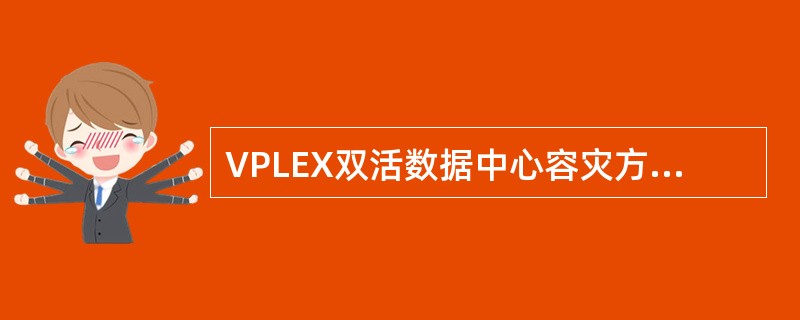 VPLEX双活数据中心容灾方...